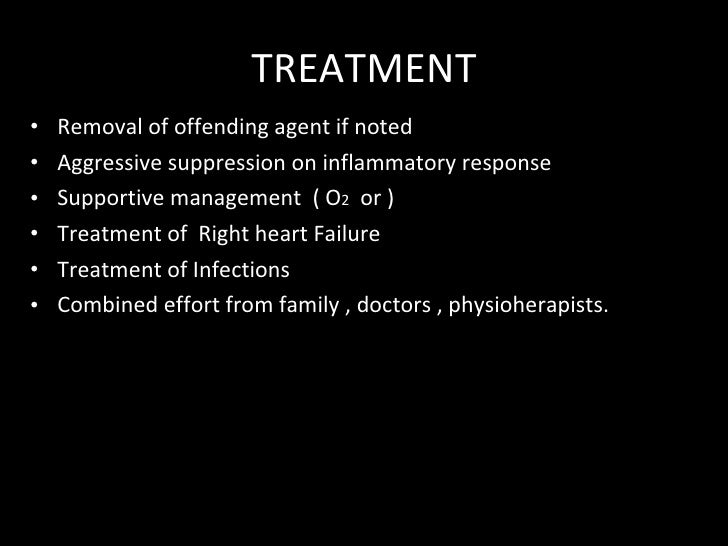 TREATMENT

• Removal of offending agent if noted
• Aggressive suppression on inflammatory response
• Supportive management ( $O_2$ or )
• Treatment of Right heart Failure
• Treatment of Infections
• Combined effort from family , doctors , physioherapists.